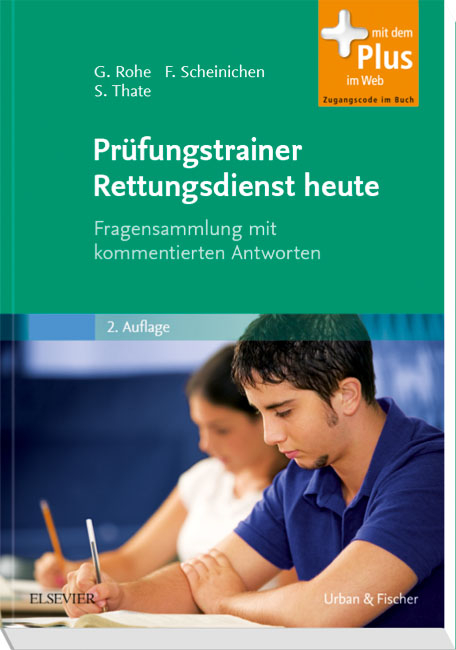 mit dem
Plus
im Web
Zugangscode im Buch

G. Rohe F. Scheinichen
S. Thate

Prüfungstrainer
Rettungsdienst heute

Fragensammlung mit kommentierten Antworten

2. Auflage

ELSEVIER

Urban & Fischer